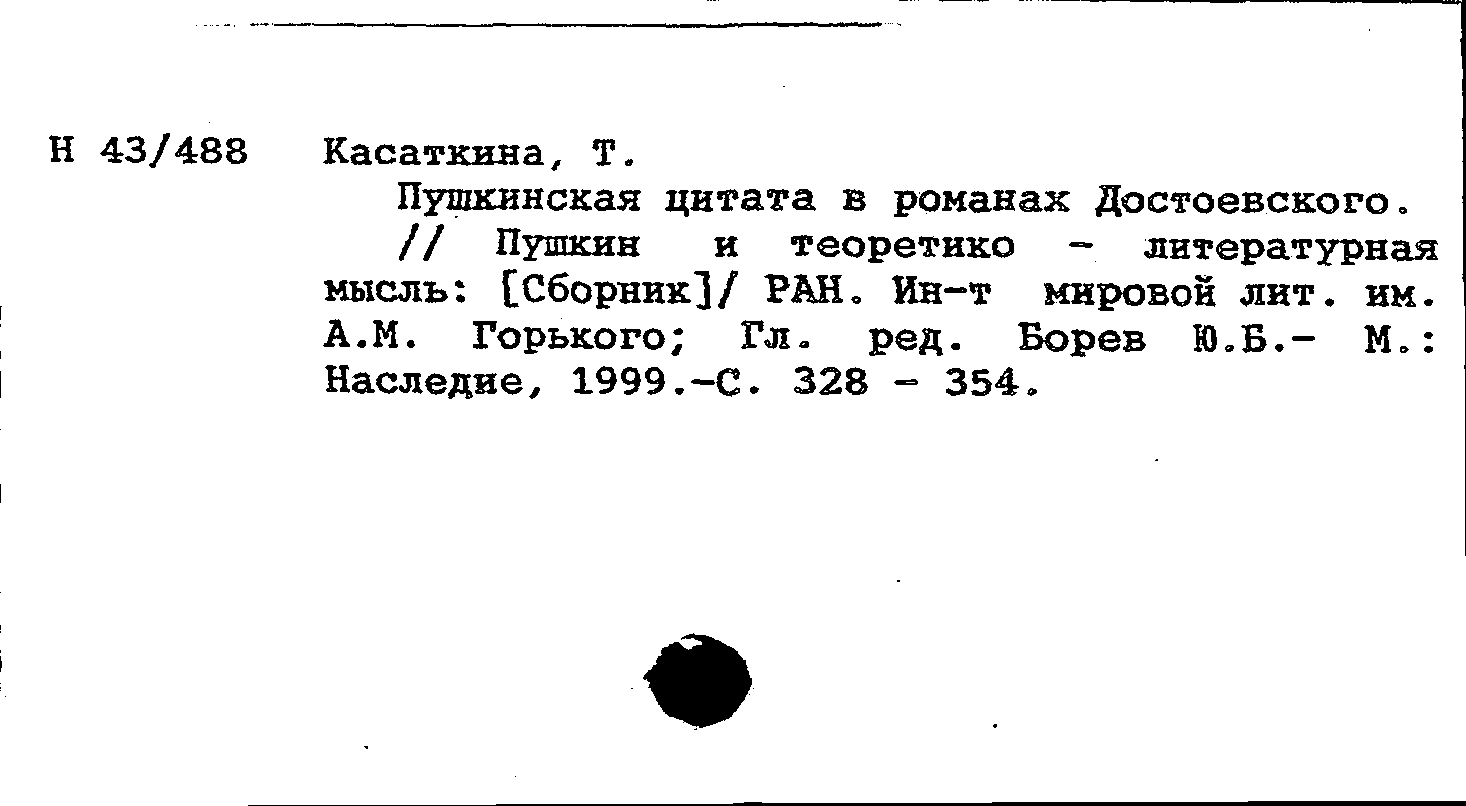 Н 43/488 Касаткина, Т.

Пушкинская цитата в романах Достоевского.

// Пушкин и теоретико - литературная мысль: [Сборник]/ РАН. Ин-т мировой лит. им. А.М. Горького; Гл. ред. Борев Ю.Б.- М.: Наследие, 1999.-С. 328 - 354.